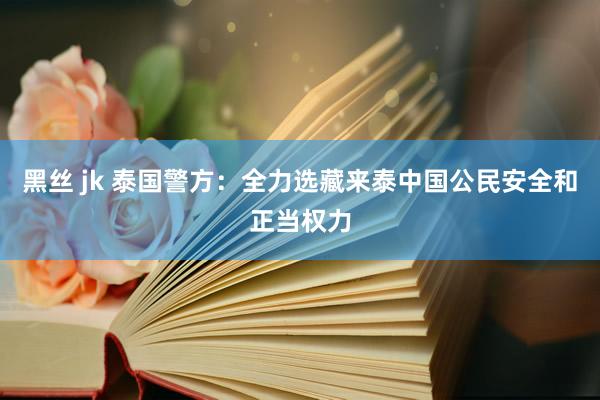 黑丝 jk 泰国警方：全力选藏来泰中国公民安全和正当权力